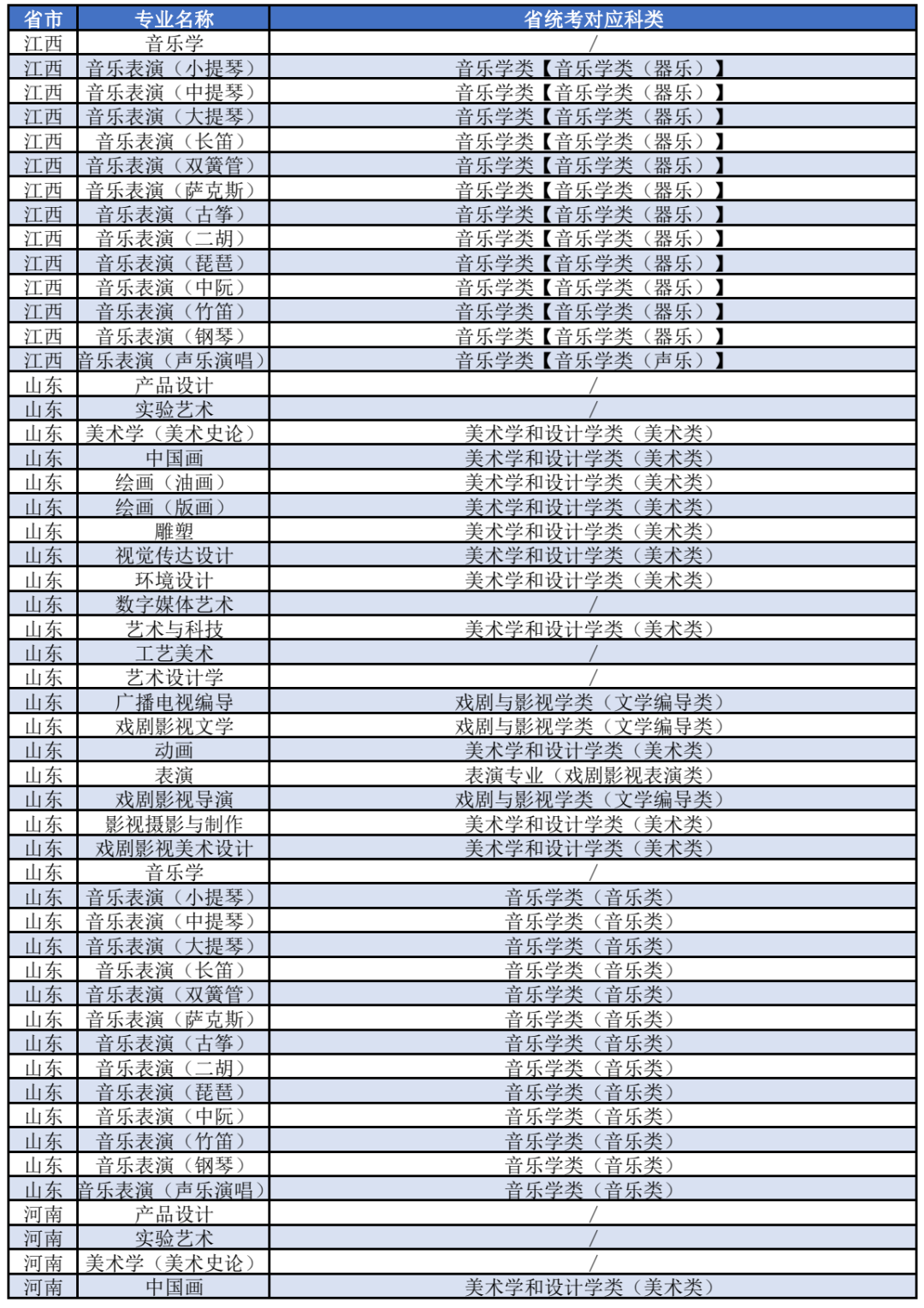 | 省市 | 专业名称 | 省统考对应科类 |
|---|---|---|
| 江西 | 音乐学 | / |
| 江西 | 音乐表演（小提琴） | 音乐学类【音乐学类（器乐）】 |
| 江西 | 音乐表演（中提琴） | 音乐学类【音乐学类（器乐）】 |
| 江西 | 音乐表演（大提琴） | 音乐学类【音乐学类（器乐）】 |
| 江西 | 音乐表演（长笛） | 音乐学类【音乐学类（器乐）】 |
| 江西 | 音乐表演（双簧管） | 音乐学类【音乐学类（器乐）】 |
| 江西 | 音乐表演（萨克斯） | 音乐学类【音乐学类（器乐）】 |
| 江西 | 音乐表演（古筝） | 音乐学类【音乐学类（器乐）】 |
| 江西 | 音乐表演（二胡） | 音乐学类【音乐学类（器乐）】 |
| 江西 | 音乐表演（琵琶） | 音乐学类【音乐学类（器乐）】 |
| 江西 | 音乐表演（中阮） | 音乐学类【音乐学类（器乐）】 |
| 江西 | 音乐表演（竹笛） | 音乐学类【音乐学类（器乐）】 |
| 江西 | 音乐表演（钢琴） | 音乐学类【音乐学类（器乐）】 |
| 江西 | 音乐表演（声乐演唱） | 音乐学类【音乐学类（声乐）】 |
| 山东 | 产品设计 | / |
| 山东 | 实验艺术 | / |
| 山东 | 美术学（美术史论） | 美术学和设计学类（美术类） |
| 山东 | 中国画 | 美术学和设计学类（美术类） |
| 山东 | 绘画（油画） | 美术学和设计学类（美术类） |
| 山东 | 绘画（版画） | 美术学和设计学类（美术类） |
| 山东 | 雕塑 | 美术学和设计学类（美术类） |
| 山东 | 视觉传达设计 | 美术学和设计学类（美术类） |
| 山东 | 环境设计 | 美术学和设计学类（美术类） |
| 山东 | 数字媒体艺术 | / |
| 山东 | 艺术与科技 | 美术学和设计学类（美术类） |
| 山东 | 工艺美术 | / |
| 山东 | 艺术设计学 | / |
| 山东 | 广播电视编导 | 戏剧与影视学类（文学编导类） |
| 山东 | 戏剧影视文学 | 戏剧与影视学类（文学编导类） |
| 山东 | 动画 | 美术学和设计学类（美术类） |
| 山东 | 表演 | 表演专业（戏剧影视表演类） |
| 山东 | 戏剧影视导演 | 戏剧与影视学类（文学编导类） |
| 山东 | 影视摄影与制作 | 美术学和设计学类（美术类） |
| 山东 | 戏剧影视美术设计 | 美术学和设计学类（美术类） |
| 山东 | 音乐学 | / |
| 山东 | 音乐表演（小提琴） | 音乐学类（音乐类） |
| 山东 | 音乐表演（中提琴） | 音乐学类（音乐类） |
| 山东 | 音乐表演（大提琴） | 音乐学类（音乐类） |
| 山东 | 音乐表演（长笛） | 音乐学类（音乐类） |
| 山东 | 音乐表演（双簧管） | 音乐学类（音乐类） |
| 山东 | 音乐表演（萨克斯） | 音乐学类（音乐类） |
| 山东 | 音乐表演（古筝） | 音乐学类（音乐类） |
| 山东 | 音乐表演（二胡） | 音乐学类（音乐类） |
| 山东 | 音乐表演（琵琶） | 音乐学类（音乐类） |
| 山东 | 音乐表演（中阮） | 音乐学类（音乐类） |
| 山东 | 音乐表演（竹笛） | 音乐学类（音乐类） |
| 山东 | 音乐表演（钢琴） | 音乐学类（音乐类） |
| 山东 | 音乐表演（声乐演唱） | 音乐学类（音乐类） |
| 河南 | 产品设计 | / |
| 河南 | 实验艺术 | / |
| 河南 | 美术学（美术史论） | / |
| 河南 | 中国画 | 美术学和设计学类（美术类） |